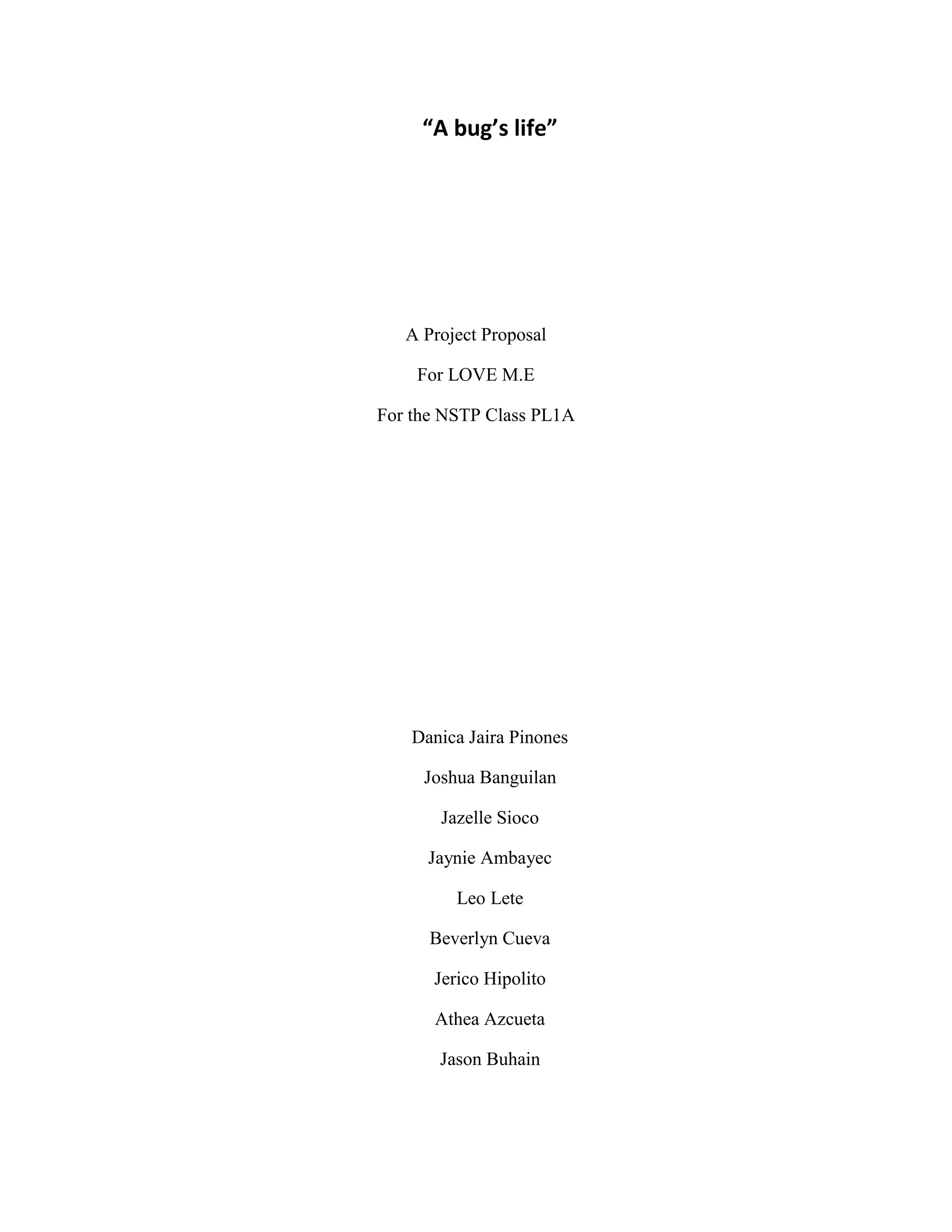 "A bug's life"

A Project Proposal

For LOVE M.E

For the NSTP Class PL1A

Danica Jaira Pinones

Joshua Banguilan

Jazelle Sioco

Jaynie Ambayec

Leo Lete

Beverlyn Cueva

Jerico Hipolito

Athea Azcueta

Jason Buhain